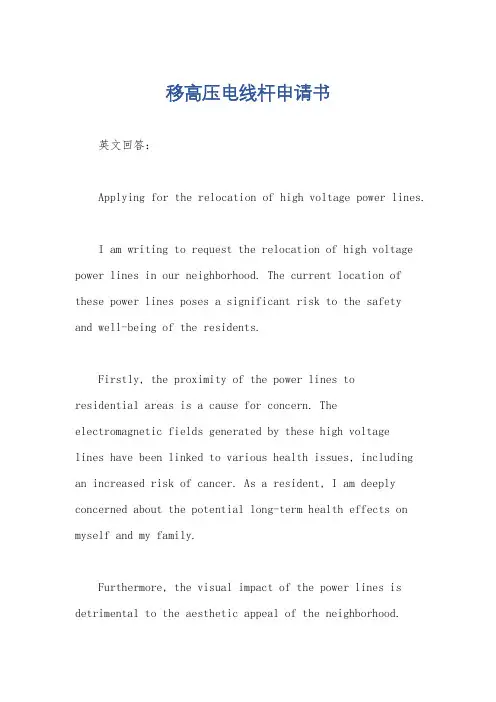 移高压电线杆申请书

英文回答：

Applying for the relocation of high voltage power lines.

I am writing to request the relocation of high voltage power lines in our neighborhood. The current location of these power lines poses a significant risk to the safety and well-being of the residents.

Firstly, the proximity of the power lines to residential areas is a cause for concern. The electromagnetic fields generated by these high voltage lines have been linked to various health issues, including an increased risk of cancer. As a resident, I am deeply concerned about the potential long-term health effects on myself and my family.

Furthermore, the visual impact of the power lines is detrimental to the aesthetic appeal of the neighborhood.